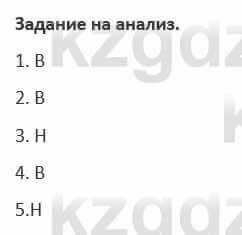 Задание на анализ.

1. В

2. В

3. Н

4. В

5.Н

kzgdz

kzgdz